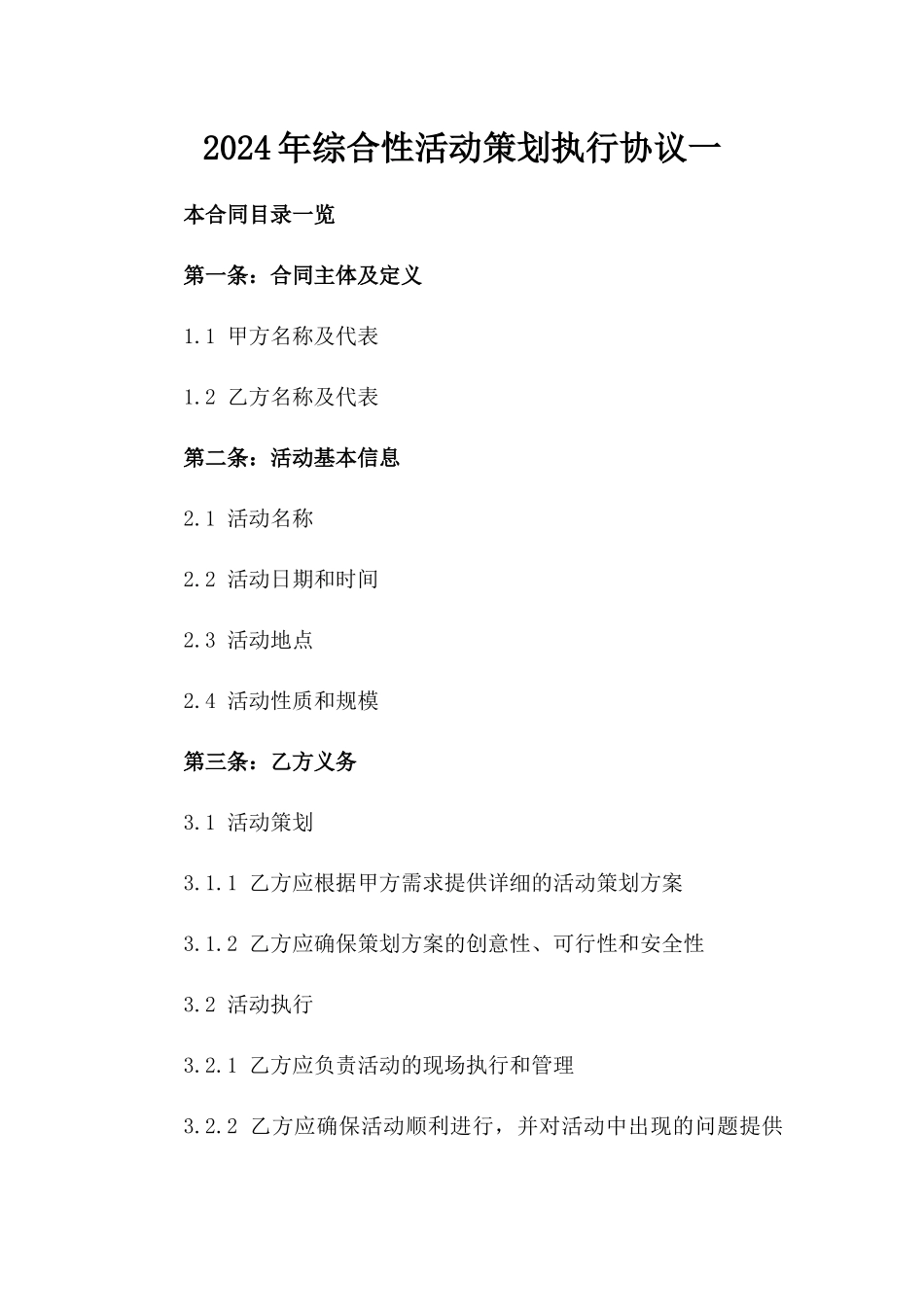 2024年综合性活动策划执行协议一

本合同目录一览

第一条：合同主体及定义

1.1 甲方名称及代表

1.2 乙方名称及代表

第二条：活动基本信息

2.1 活动名称

2.2 活动日期和时间

2.3 活动地点

2.4 活动性质和规模

第三条：乙方义务

3.1 活动策划

3.1.1 乙方应根据甲方需求提供详细的活动策划方案

3.1.2 乙方应确保策划方案的创意性、可行性和安全性

3.2 活动执行

3.2.1 乙方应负责活动的现场执行和管理

3.2.2 乙方应确保活动顺利进行，并对活动中出现的问题提供